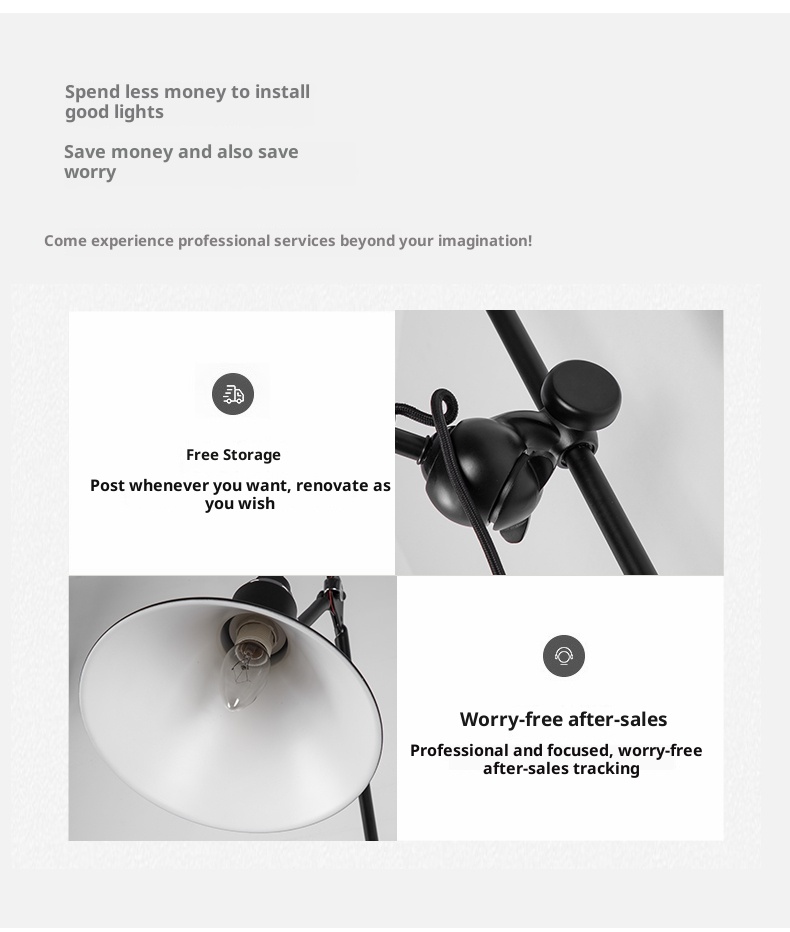 Spend less money to install good lights

Save money and also save worry

Come experience professional services beyond your imagination!

Free Storage

Post whenever you want, renovate as you wish

Worry-free after-sales

Professional and focused, worry-free after-sales tracking